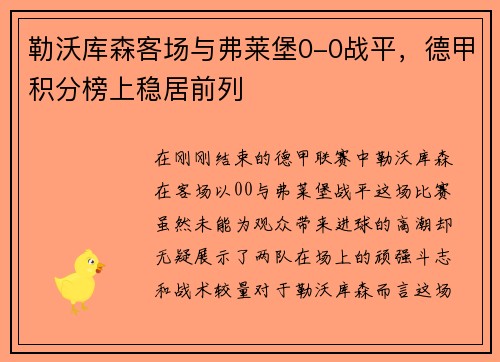 勒沃库森客场与弗莱堡0-0战平，德甲积分榜上稳居前列

在刚刚结束的德甲联赛中勒沃库森在客场以00与弗莱堡战平这场比赛虽然未能为观众带来进球的高潮却无疑展示了两队在场上的顽强斗志和战术较量对于勒沃库森而言这场